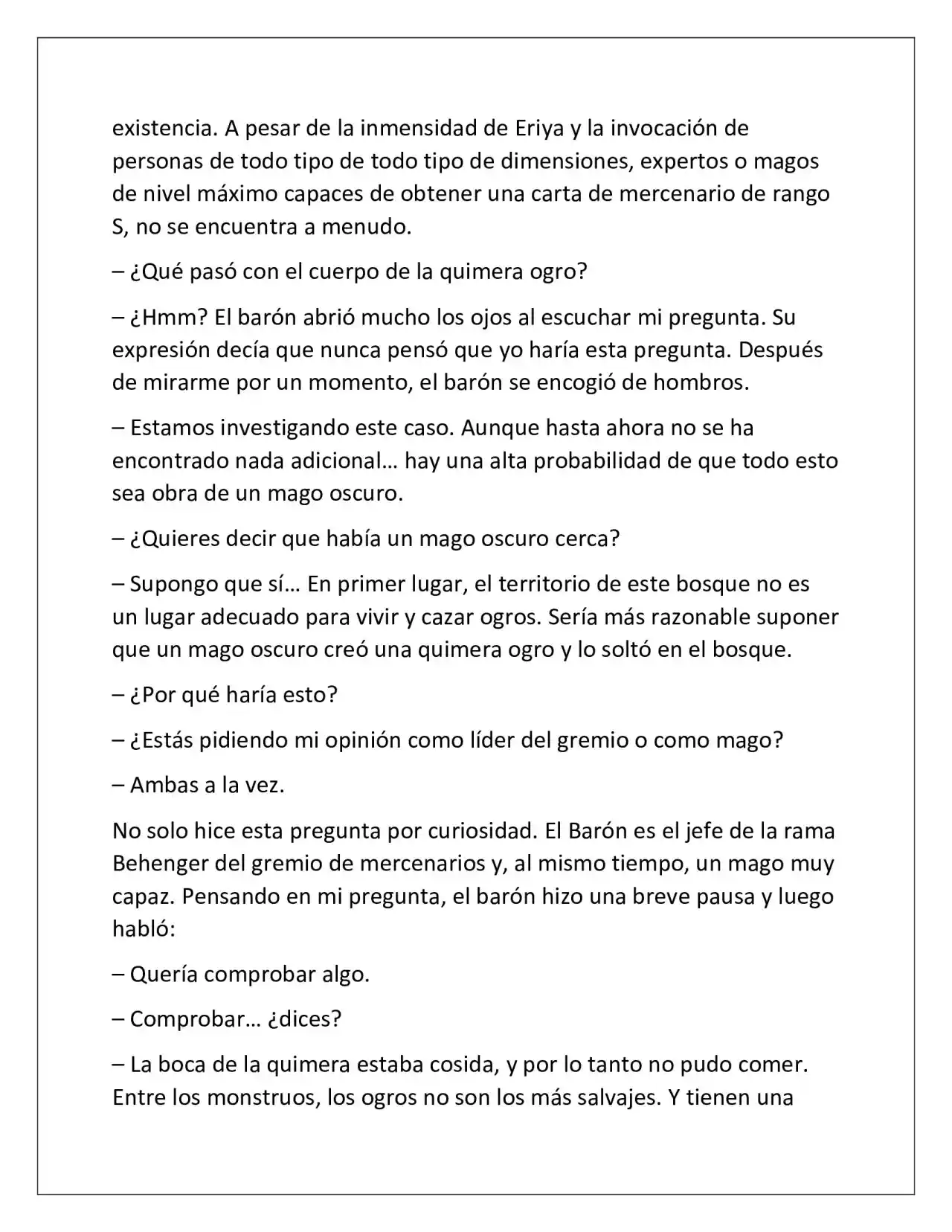 existencia. A pesar de la inmensidad de Eriya y la invocación de personas de todo tipo de todo tipo de dimensiones, expertos o magos de nivel máximo capaces de obtener una carta de mercenario de rango S, no se encuentra a menudo.

– ¿Qué pasó con el cuerpo de la quimera ogro?

– ¿Hmm? El barón abrió mucho los ojos al escuchar mi pregunta. Su expresión decía que nunca pensó que yo haría esta pregunta. Después de mirarme por un momento, el barón se encogió de hombros.

– Estamos investigando este caso. Aunque hasta ahora no se ha encontrado nada adicional… hay una alta probabilidad de que todo esto sea obra de un mago oscuro.

– ¿Quieres decir que había un mago oscuro cerca?

– Supongo que sí… En primer lugar, el territorio de este bosque no es un lugar adecuado para vivir y cazar ogros. Sería más razonable suponer que un mago oscuro creó una quimera ogro y lo soltó en el bosque.

– ¿Por qué haría esto?

– ¿Estás pidiendo mi opinión como líder del gremio o como mago?

– Ambas a la vez.

No solo hice esta pregunta por curiosidad. El Barón es el jefe de la rama Behenger del gremio de mercenarios y, al mismo tiempo, un mago muy capaz. Pensando en mi pregunta, el barón hizo una breve pausa y luego habló:

– Quería comprobar algo.

– Comprobar… ¿dices?

– La boca de la quimera estaba cosida, y por lo tanto no pudo comer. Entre los monstruos, los ogros no son los más salvajes. Y tienen una